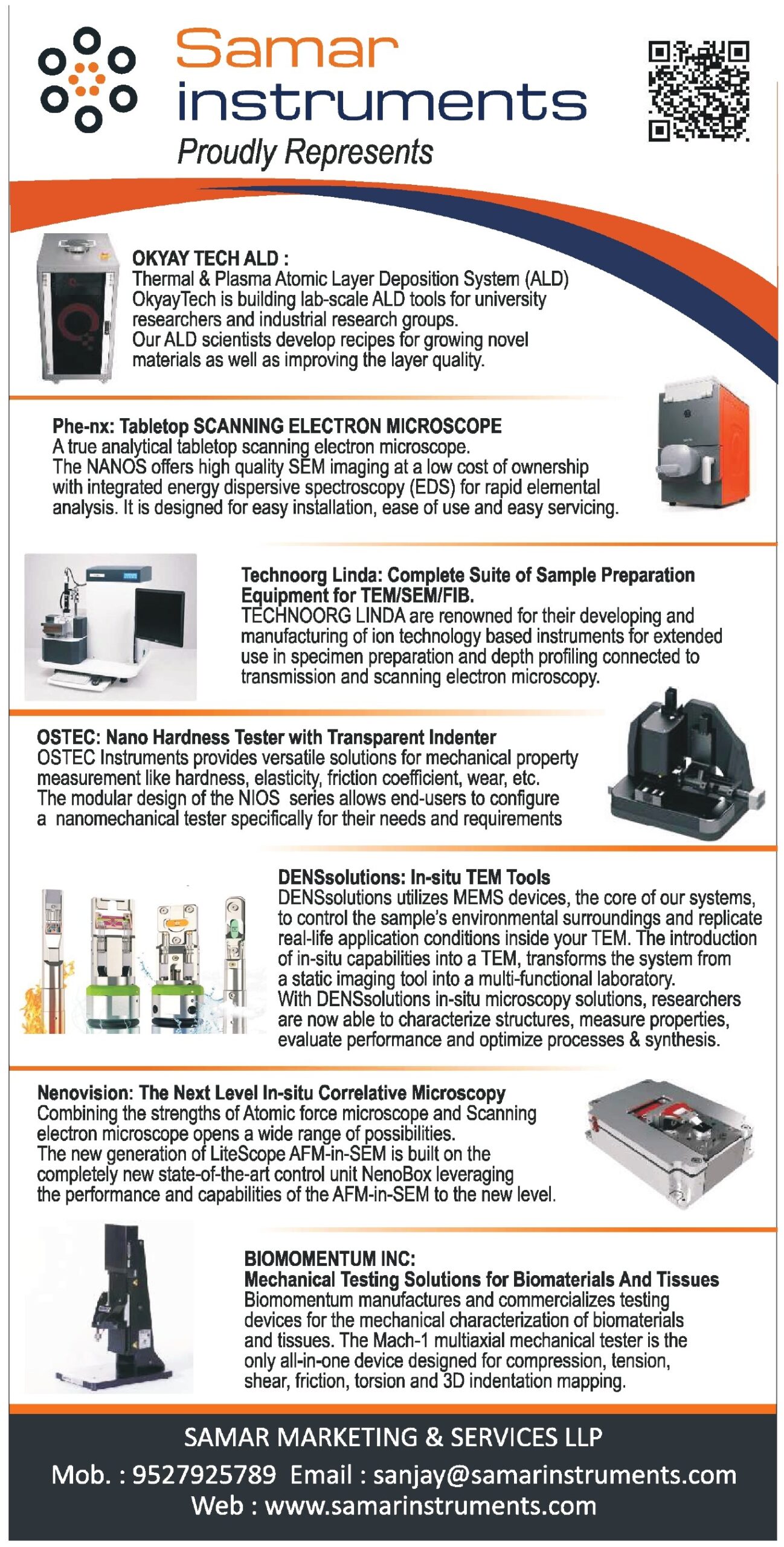 Samar instruments
Proudly Represents

OKYAY TECH ALD :
Thermal & Plasma Atomic Layer Deposition System (ALD)
OkyayTech is building lab-scale ALD tools for university researchers and industrial research groups.
Our ALD scientists develop recipes for growing novel materials as well as improving the layer quality.

Phe-nx: Tabletop SCANNING ELECTRON MICROSCOPE
A true analytical tabletop scanning electron microscope.
The NANOS offers high quality SEM imaging at a low cost of ownership with integrated energy dispersive spectroscopy (EDS) for rapid elemental analysis. It is designed for easy installation, ease of use and easy servicing.

Technoorg Linda: Complete Suite of Sample Preparation Equipment for TEM/SEM/FIB.
TECHNOORG LINDA are renowned for their developing and manufacturing of ion technology based instruments for extended use in specimen preparation and depth profiling connected to transmission and scanning electron microscopy.

OSTEC: Nano Hardness Tester with Transparent Indenter
OSTEC Instruments provides versatile solutions for mechanical property measurement like hardness, elasticity, friction coefficient, wear, etc.
The modular design of the NIOS series allows end-users to configure a nanomechanical tester specifically for their needs and requirements

DENSsolutions: In-situ TEM Tools
DENSsolutions utilizes MEMS devices, the core of our systems, to control the sample's environmental surroundings and replicate real-life application conditions inside your TEM. The introduction of in-situ capabilities into a TEM, transforms the system from a static imaging tool into a multi-functional laboratory.
With DENSsolutions in-situ microscopy solutions, researchers are now able to characterize structures, measure properties, evaluate performance and optimize processes & synthesis.

Nenovision: The Next Level In-situ Correlative Microscopy
Combining the strengths of Atomic force microscope and Scanning electron microscope opens a wide range of possibilities.
The new generation of LiteScope AFM-in-SEM is built on the completely new state-of-the-art control unit NenoBox leveraging the performance and capabilities of the AFM-in-SEM to the new level.

BIOMOMENTUM INC:
Mechanical Testing Solutions for Biomaterials And Tissues
Biomomentum manufactures and commercializes testing devices for the mechanical characterization of biomaterials and tissues. The Mach-1 multiaxial mechanical tester is the only all-in-one device designed for compression, tension, shear, friction, torsion and 3D indentation mapping.

SAMAR MARKETING & SERVICES LLP
Mob. : 9527925789 Email : sanjay@samarinstruments.com
Web : www.samarinstruments.com